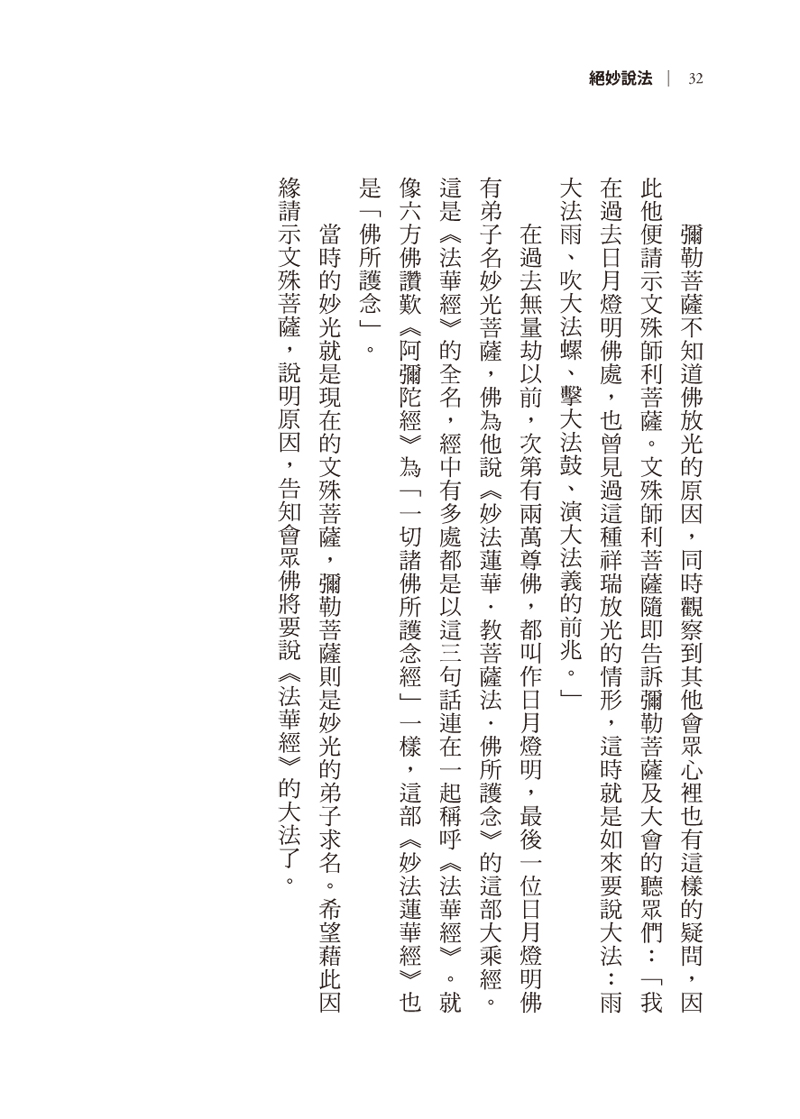 絕妙說法 | 32

彌勒菩薩不知道佛放光的原因，同時觀察到其他會眾心裡也有這樣的疑問，因此他便請示文殊師利菩薩。文殊師利菩薩隨即告訴彌勒菩薩及大會的聽眾們：「我在過去日月燈明佛處，也曾見過這種祥瑞放光的情形，這時就是如來要說大法：雨大法雨、吹大法螺、擊大法鼓、演大法義的前兆。」

在過去無量劫以前，次第有兩萬尊佛，都叫作日月燈明，最後一位日月燈明佛有弟子名妙光菩薩，佛為他說《妙法蓮華．教菩薩法．佛所護念》的這部大乘經。這是《法華經》的全名，經中有多處都是以這三句話連在一起稱呼《法華經》。就像六方佛讚歎《阿彌陀經》為「一切諸佛所護念經」一樣，這部《妙法蓮華經》也是「佛所護念」。

當時的妙光就是現在的文殊菩薩，彌勒菩薩則是妙光的弟子求名。希望藉此因緣請示文殊菩薩，說明原因，告知會眾佛將要說《法華經》的大法了。